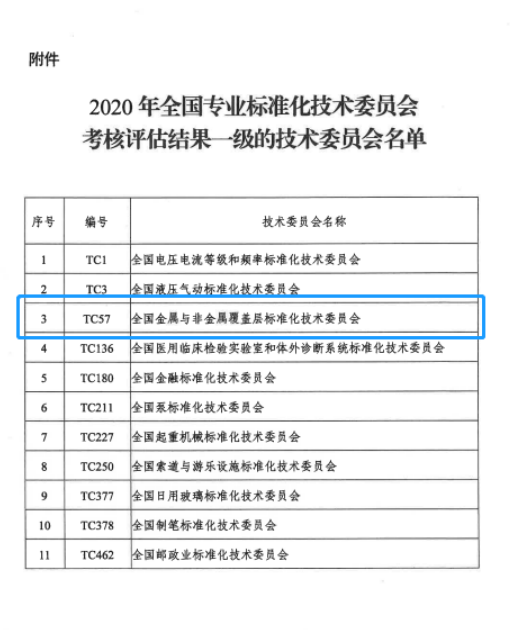 附件

2020 年全国专业标准化技术委员会
考核评估结果一级的技术委员会名单

| 序号 | 编号 | 技术委员会名称 |
|---|---|---|
| 1 | TC1 | 全国电压电流等级和频率标准化技术委员会 |
| 2 | TC3 | 全国液压气动标准化技术委员会 |
| 3 | TC57 | 全国金属与非金属覆盖层标准化技术委员会 |
| 4 | TC136 | 全国医用临床检验实验室和体外诊断系统标准化技术委员会 |
| 5 | TC180 | 全国金融标准化技术委员会 |
| 6 | TC211 | 全国泵标准化技术委员会 |
| 7 | TC227 | 全国起重机械标准化技术委员会 |
| 8 | TC250 | 全国索道与游乐设施标准化技术委员会 |
| 9 | TC377 | 全国日用玻璃标准化技术委员会 |
| 10 | TC378 | 全国制笔标准化技术委员会 |
| 11 | TC462 | 全国邮政业标准化技术委员会 |